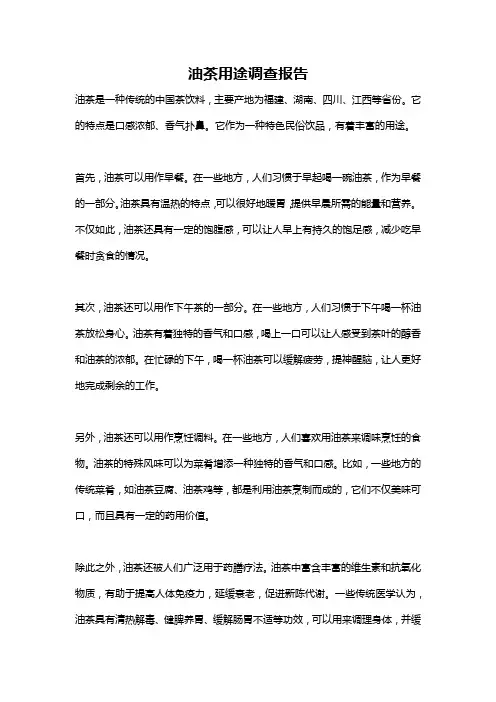 油茶用途调查报告

油茶是一种传统的中国茶饮料，主要产地为福建、湖南、四川、江西等省份。它的特点是口感浓郁、香气扑鼻。它作为一种特色民俗饮品，有着丰富的用途。

首先，油茶可以用作早餐。在一些地方，人们习惯于早起喝一碗油茶，作为早餐的一部分。油茶具有温热的特点，可以很好地暖胃，提供早晨所需的能量和营养。不仅如此，油茶还具有一定的饱腹感，可以让人早上有持久的饱足感，减少吃早餐时贪食的情况。

其次，油茶还可以用作下午茶的一部分。在一些地方，人们习惯于下午喝一杯油茶放松身心。油茶有着独特的香气和口感，喝上一口可以让人感受到茶叶的醇香和油茶的浓郁。在忙碌的下午，喝一杯油茶可以缓解疲劳，提神醒脑，让人更好地完成剩余的工作。

另外，油茶还可以用作烹饪调料。在一些地方，人们喜欢用油茶来调味烹饪的食物。油茶的特殊风味可以为菜肴增添一种独特的香气和口感。比如，一些地方的传统菜肴，如油茶豆腐、油茶鸡等，都是利用油茶烹制而成的，它们不仅美味可口，而且具有一定的药用价值。

除此之外，油茶还被人们广泛用于药膳疗法。油茶中富含丰富的维生素和抗氧化物质，有助于提高人体免疫力，延缓衰老，促进新陈代谢。一些传统医学认为，油茶具有清热解毒、健脾养胃、缓解肠胃不适等功效，可以用来调理身体，并缓